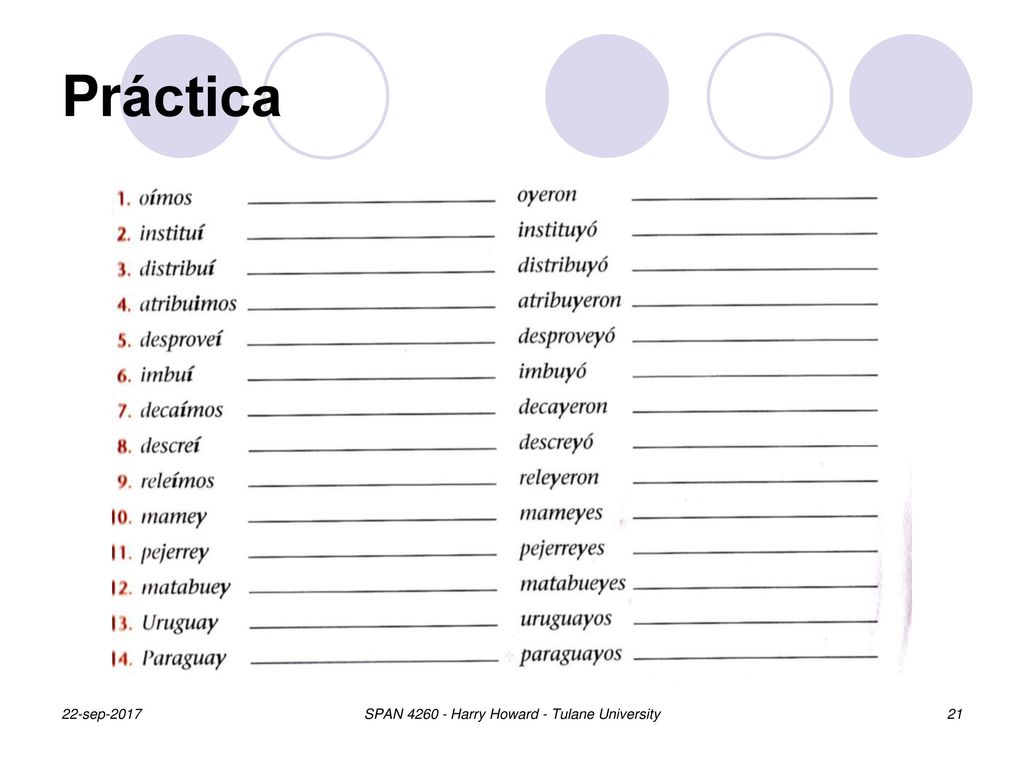 Práctica

1. oímos ____________ oyeron ____________
2. instituí ____________ instituyó ____________
3. distribuí ____________ distribuyó ____________
4. atribuimos ____________ atribuyeron ____________
5. desproveí ____________ desproveyó ____________
6. imbuí ____________ imbuyó ____________
7. decaímos ____________ decayeron ____________
8. descreí ____________ descreyó ____________
9. releímos ____________ releyeron ____________
10. mamey ____________ mameyes ____________
11. pejerrey ____________ pejerreyes ____________
12. matabuey ____________ matabueyes ____________
13. Uruguay ____________ uruguayos ____________
14. Paraguay ____________ paraguayos ____________

22-sep-2017

SPAN 4260 - Harry Howard - Tulane University

21